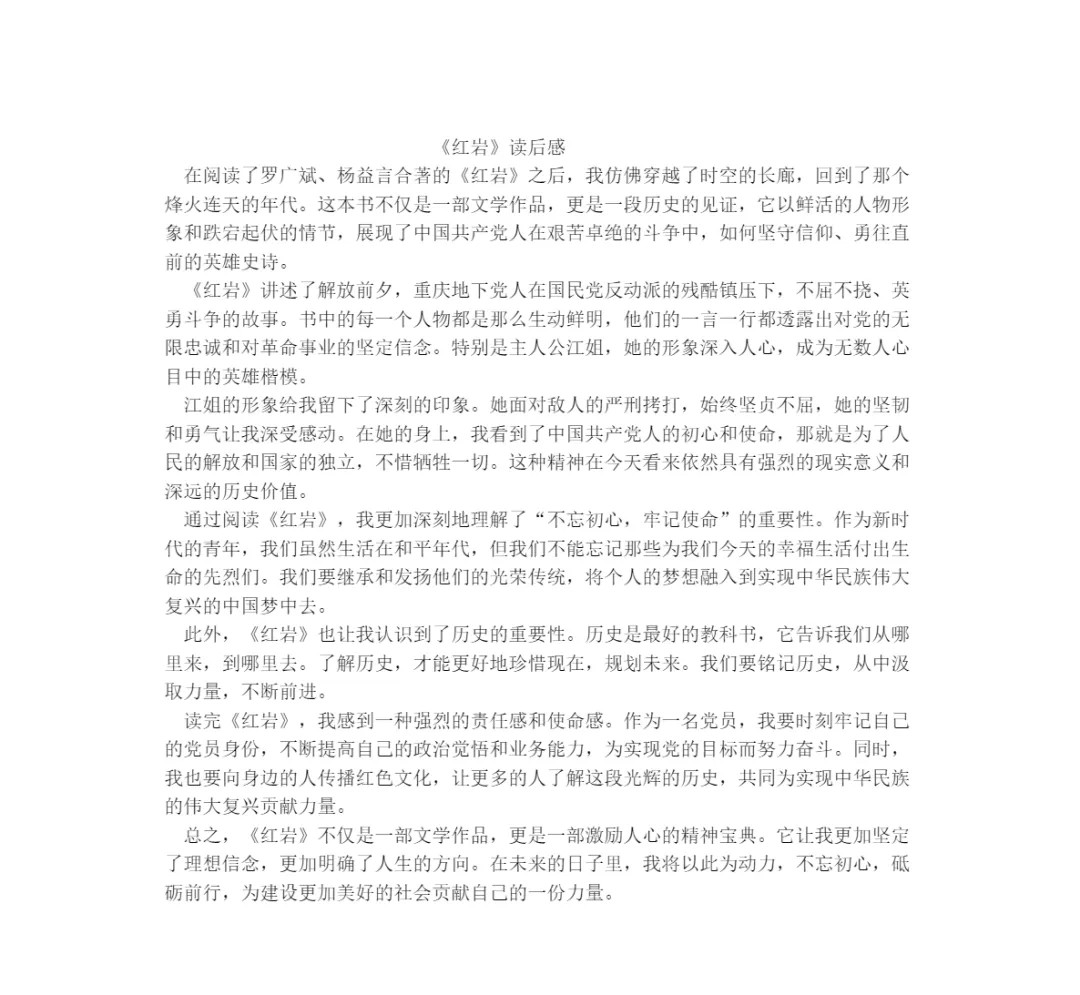 《红岩》读后感

在阅读了罗广斌、杨益言合著的《红岩》之后，我仿佛穿越了时空的长廊，回到了那个烽火连天的年代。这本书不仅是一部文学作品，更是一段历史的见证，它以鲜活的人物形象和跌宕起伏的情节，展现了中国共产党人在艰苦卓绝的斗争中，如何坚守信仰、勇往直前的英雄史诗。

《红岩》讲述了解放前夕，重庆地下党人在国民党反动派的残酷镇压下，不屈不挠、英勇斗争的故事。书中的每一个人物都是那么生动鲜明，他们的一言一行都透露出对党的无限忠诚和对革命事业的坚定信念。特别是主人公江姐，她的形象深入人心，成为无数人心目中的英雄楷模。

江姐的形象给我留下了深刻的印象。她面对敌人的严刑拷打，始终坚贞不屈，她的坚韧和勇气让我深受感动。在她的身上，我看到了中国共产党人的初心和使命，那就是为了人民的解放和国家的独立，不惜牺牲一切。这种精神在今天看来依然具有强烈的现实意义和深远的历史价值。

通过阅读《红岩》，我更加深刻地理解了“不忘初心，牢记使命”的重要性。作为新时代的青年，我们虽然生活在和平年代，但我们不能忘记那些为我们今天的幸福生活付出生命的先烈们。我们要继承和发扬他们的光荣传统，将个人的梦想融入到实现中华民族伟大复兴的中国梦中去。

此外，《红岩》也让我认识到了历史的重要性。历史是最好的教科书，它告诉我们从哪里来，到哪里去。了解历史，才能更好地珍惜现在，规划未来。我们要铭记历史，从中汲取力量，不断前进。

读完《红岩》，我感到一种强烈的责任感和使命感。作为一名党员，我要时刻牢记自己的党员身份，不断提高自己的政治觉悟和业务能力，为实现党的目标而努力奋斗。同时，我也要向身边的人传播红色文化，让更多的人了解这段光辉的历史，共同为实现中华民族的伟大复兴贡献力量。

总之，《红岩》不仅是一部文学作品，更是一部激励人心的精神宝典。它让我更加坚定了理想信念，更加明确了人生的方向。在未来的日子里，我将以此为动力，不忘初心，砥砺前行，为建设更加美好的社会贡献自己的一份力量。